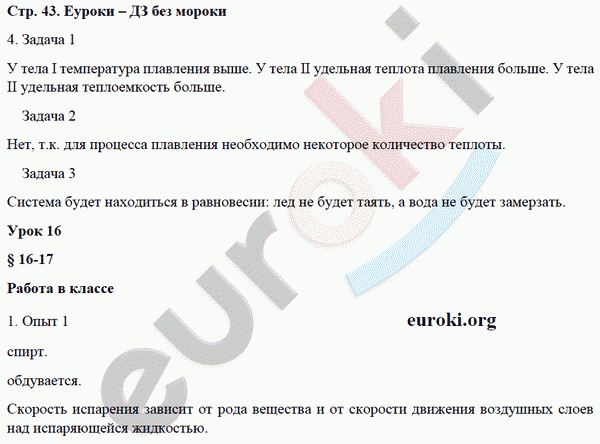 Стр. 43. Еуроки – ДЗ без мороки

4. Задача 1

У тела I температура плавления выше. У тела II удельная теплота плавления больше. У тела II удельная теплоемкость больше.

Задача 2

Нет, т.к. для процесса плавления необходимо некоторое количество теплоты.

Задача 3

Система будет находиться в равновесии: лед не будет таять, а вода не будет замерзать.

Урок 16

§ 16-17

Работа в классе

1. Опыт 1

euroki.org

спирт.

обдувается.

Скорость испарения зависит от рода вещества и от скорости движения воздушных слоев над испаряющейся жидкостью.

euroki